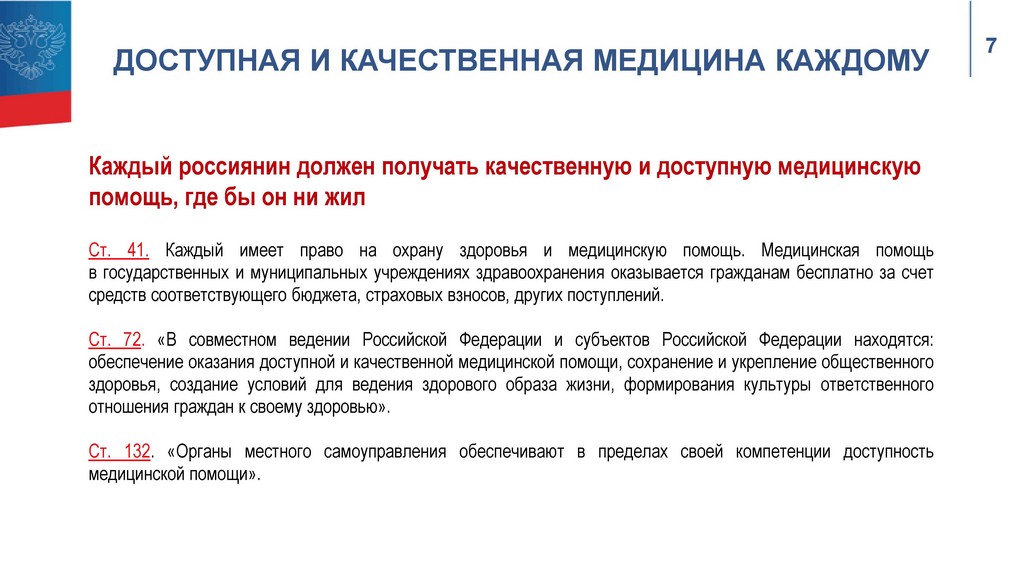 ДОСТУПНАЯ И КАЧЕСТВЕННАЯ МЕДИЦИНА КАЖДОМУ

7

Каждый россиянин должен получать качественную и доступную медицинскую помощь, где бы он ни жил

Ст. 41. Каждый имеет право на охрану здоровья и медицинскую помощь. Медицинская помощь в государственных и муниципальных учреждениях здравоохранения оказывается гражданам бесплатно за счет средств соответствующего бюджета, страховых взносов, других поступлений.

Ст. 72. «В совместном ведении Российской Федерации и субъектов Российской Федерации находятся: обеспечение оказания доступной и качественной медицинской помощи, сохранение и укрепление общественного здоровья, создание условий для ведения здорового образа жизни, формирования культуры ответственного отношения граждан к своему здоровью».

Ст. 132. «Органы местного самоуправления обеспечивают в пределах своей компетенции доступность медицинской помощи».